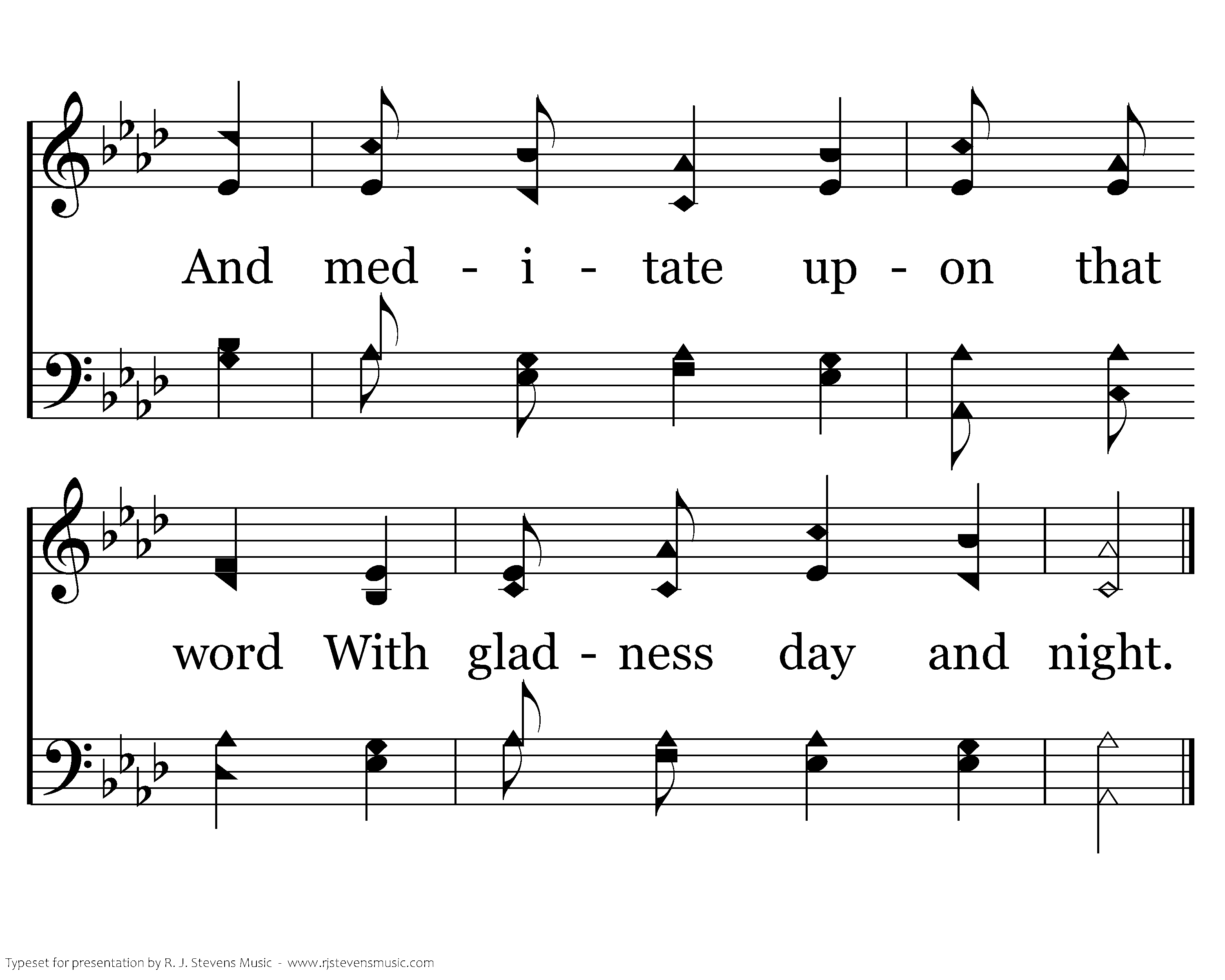 And med - i - tate up - on that

word With glad - ness day and night.

Typeset for presentation by R. J. Stevens Music - www.rjstevensmusic.com